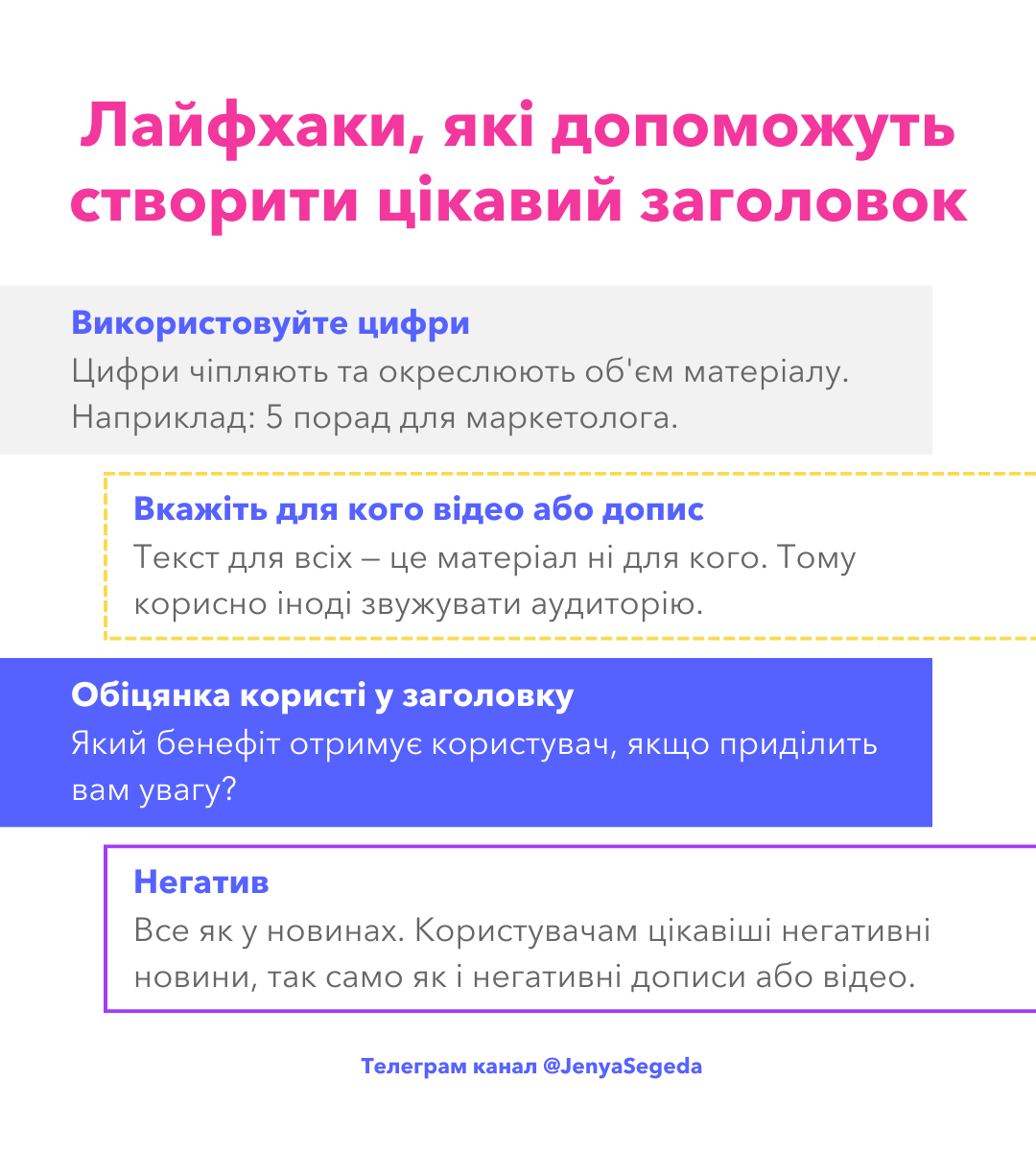 Лайфхаки, які допоможуть створити цікавий заголовок

Використовуйте цифри
Цифри чіпляють та окреслюють об'єм матеріалу. Наприклад: 5 порад для маркетолога.

Вкажіть для кого відео або допис
Текст для всіх – це матеріал ні для кого. Тому корисно іноді звужувати аудиторію.

Обіцянка користі у заголовку
Який бенефіт отримує користувач, якщо приділить вам увагу?

Негатив
Все як у новинах. Користувачам цікавіші негативні новини, так само як і негативні дописи або відео.

Телеграм канал @JenyaSegeda